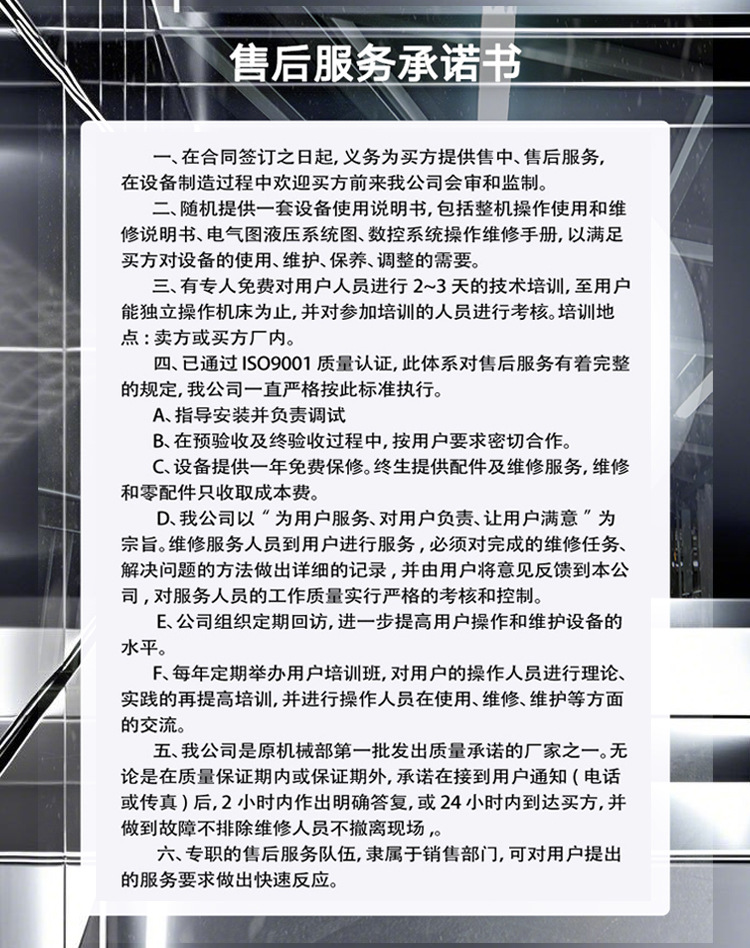 售后服务承诺书

一、在合同签订之日起，义务为买方提供售中、售后服务，在设备制造过程中欢迎买方前来我公司会审和监制。

二、随机提供一套设备使用说明书，包括整机操作使用和维修说明书、电气图液压系统图、数控系统操作维修手册，以满足买方对设备的使用、维护、保养、调整的需要。

三、有专人免费对用户人员进行 2~3 天的技术培训，至用户能独立操作机床为止，并对参加培训的人员进行考核。培训地点：卖方或买方厂内。

四、已通过 ISO9001 质量认证，此体系对售后服务有着完整的规定，我公司一直严格按此标准执行。

A、指导安装并负责调试

B、在预验收及终验收过程中，按用户要求密切合作。

C、设备提供一年免费保修。终生提供配件及维修服务，维修和零配件只收取成本费。

D、我公司以“为用户服务、对用户负责、让用户满意”为宗旨。维修服务人员到用户进行服务，必须对完成的维修任务、解决问题的方法做出详细的记录，并由用户将意见反馈到本公司，对服务人员的工作质量实行严格的考核和控制。

E、公司组织定期回访，进一步提高用户操作和维护设备的水平。

F、每年定期举办用户培训班，对用户的操作人员进行理论、实践的再提高培训，并进行操作人员在使用、维修、维护等方面的交流。

五、我公司是原机械部第一批发出质量承诺的厂家之一。无论是在质量保证期内或保证期外，承诺在接到用户通知（电话或传真）后，2 小时内作出明确答复，或 24 小时内到达买方，并做到故障不排除维修人员不撤离现场，。

六、专职的售后服务队伍，隶属于销售部门，可对用户提出的服务要求做出快速反应。